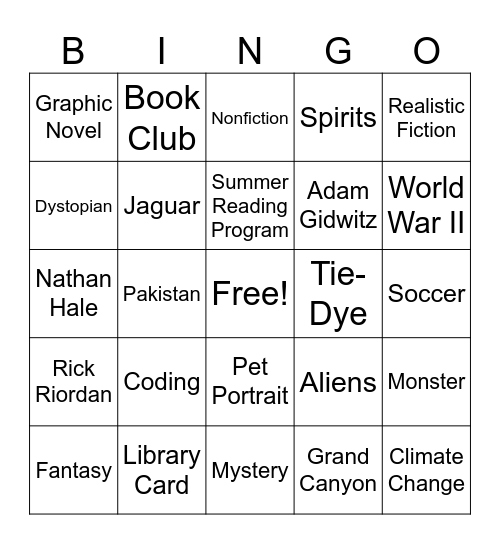 | B | I | N | G | O |
|---|---|---|---|---|
| Graphic Novel | Book Club | Nonfiction | Spirits | Realistic Fiction |
| Dystopian | Jaguar | Summer Reading Program | Adam Gidwitz | World War II |
| Nathan Hale | Pakistan | Free! | Tie-Dye | Soccer |
| Rick Riordan | Coding | Pet Portrait | Aliens | Monster |
| Fantasy | Library Card | Mystery | Grand Canyon | Climate Change |